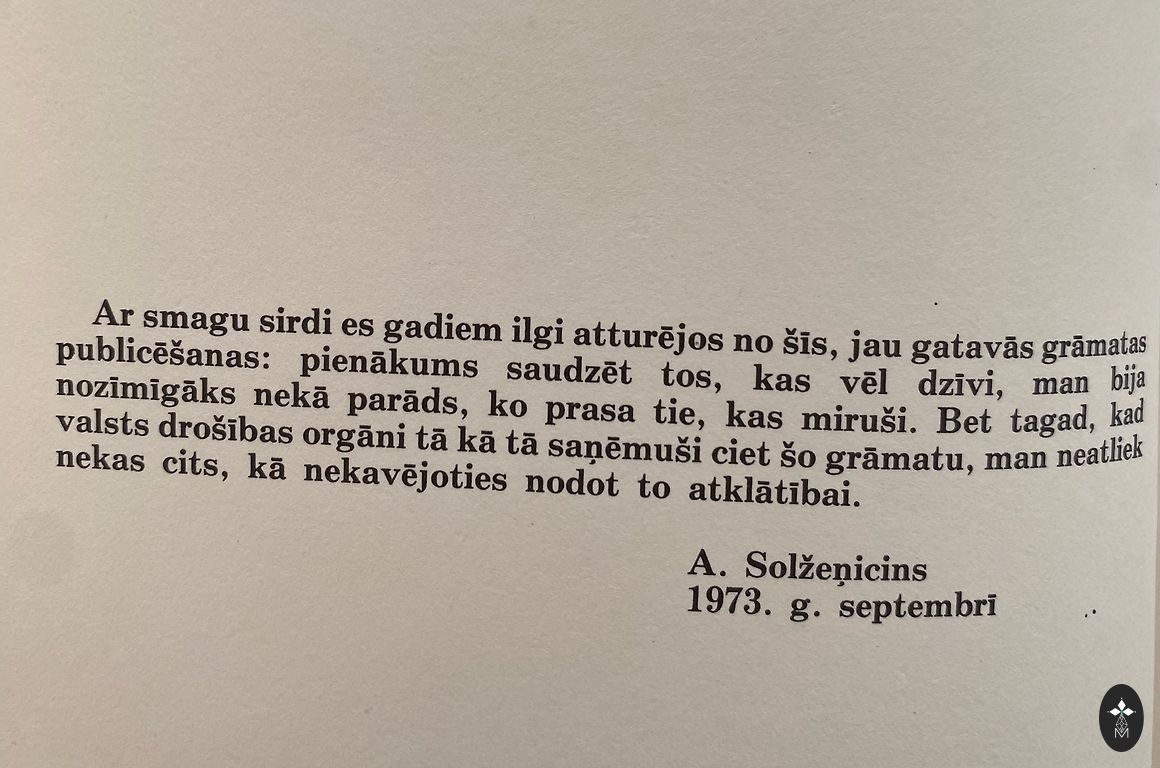 Ar smagu sirdi es gadiem ilgi atturējos no šīs, jau gatavās grāmatas publicēšanas: pienākums saudzēt tos, kas vēl dzīvi, man bija nozīmīgāks nekā parāds, ko prasa tie, kas miruši. Bet tagad, kad valsts drošības orgāni tā kā tā saņēmuši ciet šo grāmatu, man neatliek nekas cits, kā nekavējoties nodot to atklātībai.

A. Solžeņicins
1973. g. septembrī